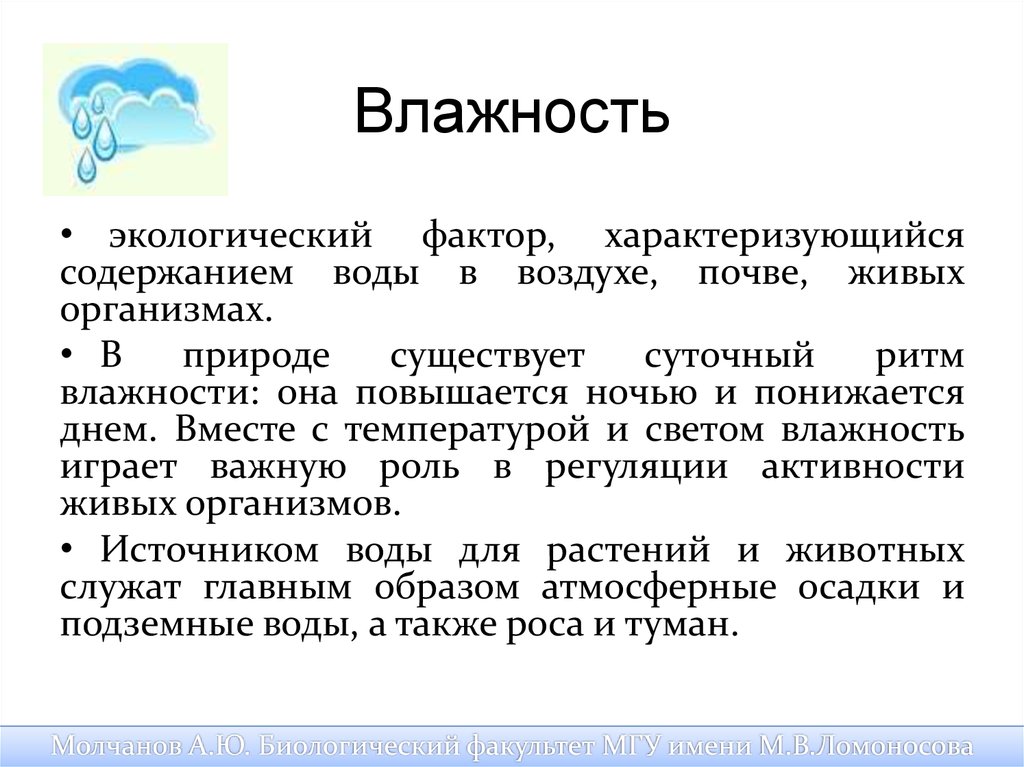 Влажность

• экологический фактор, характеризующийся содержанием воды в воздухе, почве, живых организмах.

• В природе существует суточный ритм влажности: она повышается ночью и понижается днем. Вместе с температурой и светом влажность играет важную роль в регуляции активности живых организмов.

• Источником воды для растений и животных служат главным образом атмосферные осадки и подземные воды, а также роса и туман.

Молчанов А.Ю. Биологический факультет МГУ имени М.В.Ломоносова